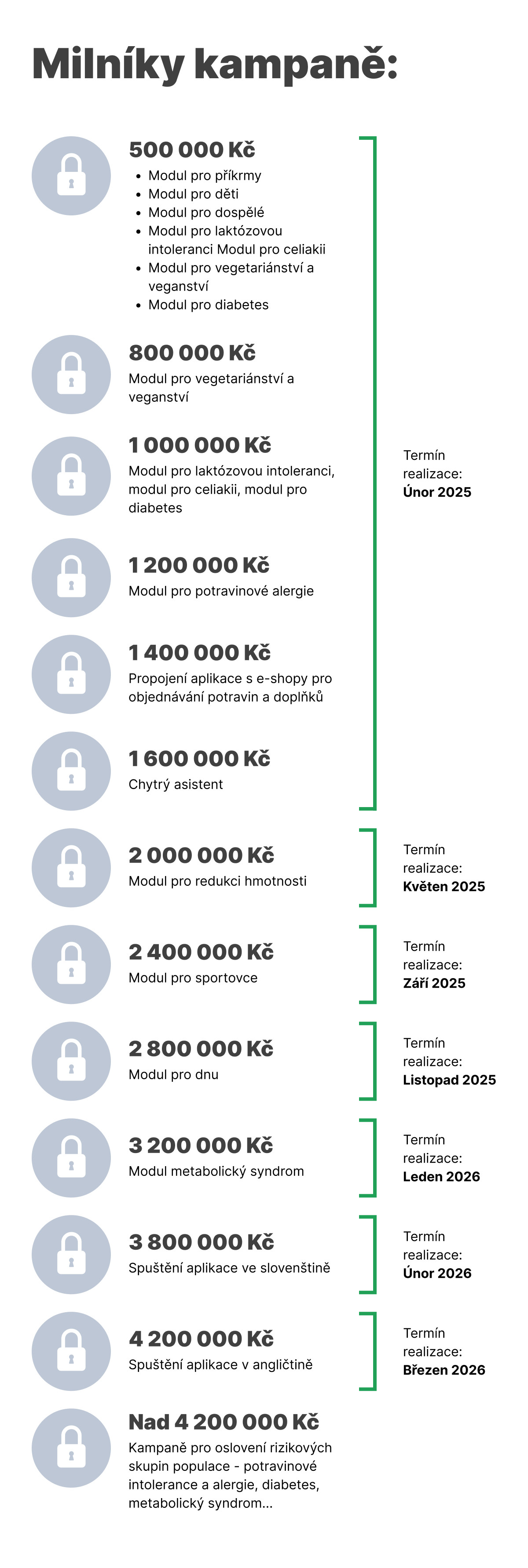 Milníky kampaně:

500 000 Kč
- Modul pro příkrmy
- Modul pro děti
- Modul pro dospělé
- Modul pro laktózovou intoleranci Modul pro celiakii
- Modul pro vegetariánství a veganství
- Modul pro diabetes

800 000 Kč
Modul pro vegetariánství a veganství

1 000 000 Kč
Modul pro laktózovou intoleranci, modul pro celiakii, modul pro diabetes

1 200 000 Kč
Modul pro potravinové alergie

1 400 000 Kč
Propojení aplikace s e-shopy pro objednávání potravin a doplňků

1 600 000 Kč
Chytrý asistent

Termín realizace:
Únor 2025

2 000 000 Kč
Modul pro redukci hmotnosti

Termín realizace:
Květen 2025

2 400 000 Kč
Modul pro sportovce

Termín realizace:
Září 2025

2 800 000 Kč
Modul pro dnu

Termín realizace:
Listopad 2025

3 200 000 Kč
Modul metabolický syndrom

Termín realizace:
Leden 2026

3 800 000 Kč
Spuštění aplikace ve slovenštině

Termín realizace:
Únor 2026

4 200 000 Kč
Spuštění aplikace v angličtině

Termín realizace:
Březen 2026

Nad 4 200 000 Kč
Kampaně pro oslovení rizikových skupin populace - potravinové intolerance a alergie, diabetes, metabolický syndrom...